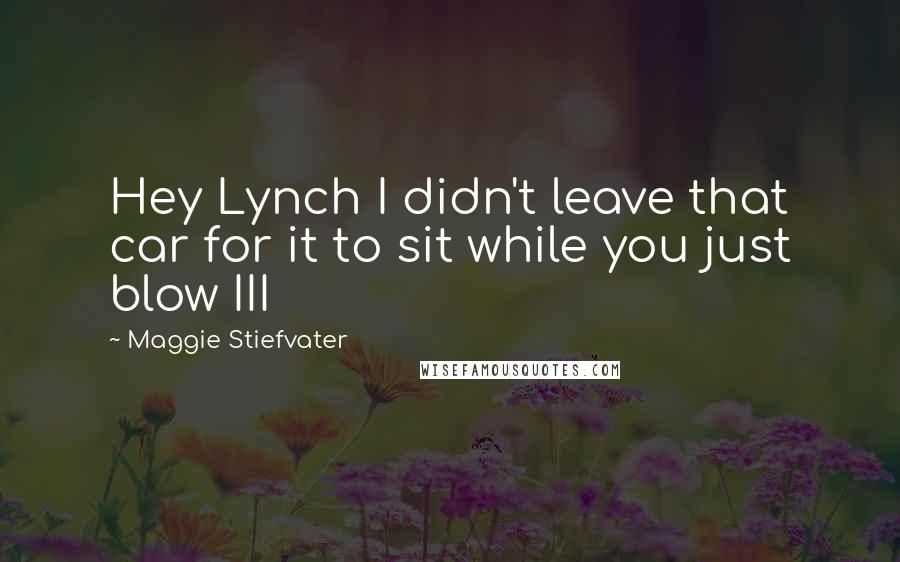 Hey Lynch I didn't leave that car for it to sit while you just blow III

~ Maggie Stiefvater

WISEFAMOUSQUOTES.COM